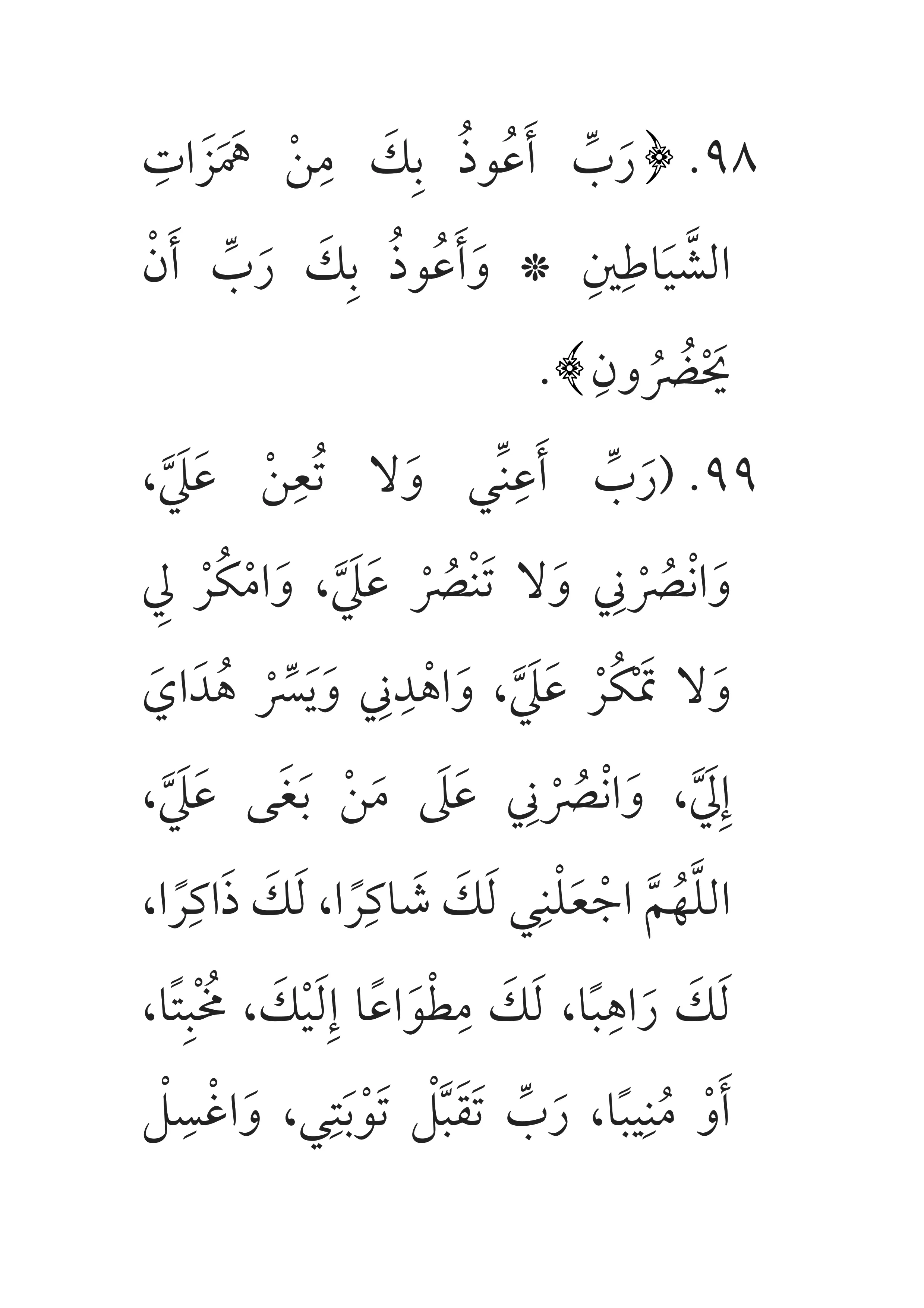 ٩٨. ﴿رَبِّ أَعُوذُ بِكَ مِنْ هَمَزَاتِ الشَّيَاطِينِ * وَأَعُوذُ بِكَ رَبِّ أَنْ يَحْضُرُونِ﴾.

٩٩. (رَبِّ أَعِنِّي وَلا تُعِنْ عَلَيَّ، وَانْصُرْنِي وَلا تَنْصُرْ عَلَيَّ، وَامْكُرْ لِي وَلا تَمْكُرْ عَلَيَّ، وَاهْدِنِي وَيَسِّرْ هُدَايَ إِلَيَّ، وَانْصُرْنِي عَلَى مَنْ بَغَى عَلَيَّ، اللَّهُمَّ اجْعَلْنِي لَكَ شَاكِرًا، لَكَ ذَاكِرًا، لَكَ رَاهِبًا، لَكَ مِطْوَاعًا إِلَيْكَ، مُخْبِتًا، أَوْ مُنِيبًا، رَبِّ تَقَبَّلْ تَوْبَتِي، وَاغْسِلْ